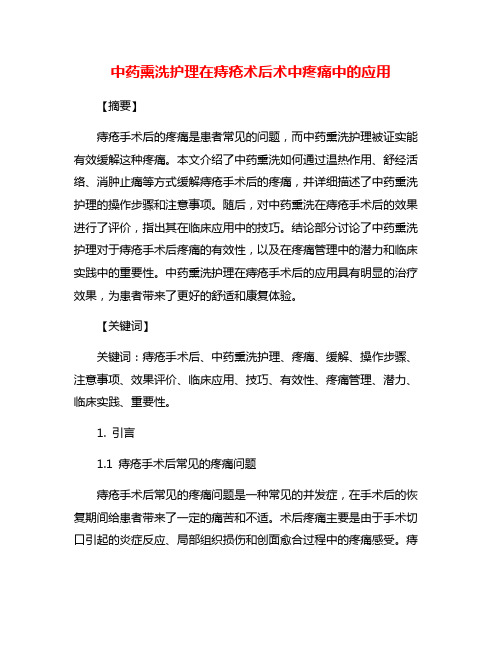 中药熏洗护理在痔疮术后术中疼痛中的应用

【摘要】

痔疮手术后的疼痛是患者常见的问题，而中药熏洗护理被证实能有效缓解这种疼痛。本文介绍了中药熏洗如何通过温热作用、舒经活络、消肿止痛等方式缓解痔疮手术后的疼痛，并详细描述了中药熏洗护理的操作步骤和注意事项。随后，对中药熏洗在痔疮手术后的效果进行了评价，指出其在临床应用中的技巧。结论部分讨论了中药熏洗护理对于痔疮手术后疼痛的有效性，以及在疼痛管理中的潜力和临床实践中的重要性。中药熏洗护理在痔疮手术后的应用具有明显的治疗效果，为患者带来了更好的舒适和康复体验。

【关键词】

关键词：痔疮手术后、中药熏洗护理、疼痛、缓解、操作步骤、注意事项、效果评价、临床应用、技巧、有效性、疼痛管理、潜力、临床实践、重要性。

1. 引言

1.1 痔疮手术后常见的疼痛问题

痔疮手术后常见的疼痛问题是一种常见的并发症，在手术后的恢复期间给患者带来了一定的痛苦和不适。术后疼痛主要是由于手术切口引起的炎症反应、局部组织损伤和创面愈合过程中的疼痛感受。痔